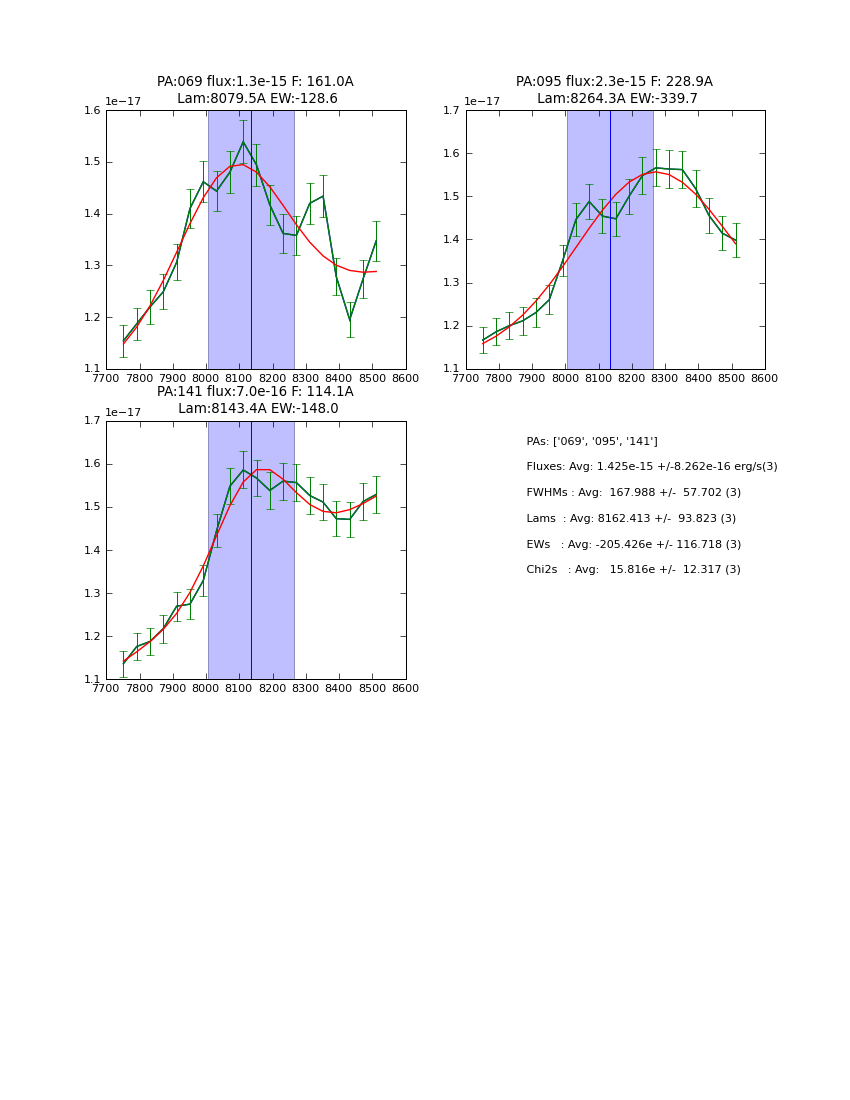 PA:069 flux:1.3e-15 F: 161.0A
Lam:8079.5A EW:-128.6

1e−17

1.6
1.5
1.4
1.3
1.2
1.1

7700 7800 7900 8000 8100 8200 8300 8400 8500 8600

PA:095 flux:2.3e-15 F: 228.9A
Lam:8264.3A EW:-339.7

1e−17

1.7
1.6
1.5
1.4
1.3
1.2
1.1

7700 7800 7900 8000 8100 8200 8300 8400 8500 8600

PA:141 flux:7.0e-16 F: 114.1A
Lam:8143.4A EW:-148.0

1e−17

1.7
1.6
1.5
1.4
1.3
1.2
1.1

7700 7800 7900 8000 8100 8200 8300 8400 8500 8600

PAs: ['069', '095', '141']
Fluxes: Avg: 1.425e-15 +/-8.262e-16 erg/s(3)
FWHMs : Avg: 167.988 +/- 57.702 (3)
Lams : Avg: 8162.413 +/- 93.823 (3)
EWs : Avg: -205.426e +/- 116.718 (3)
Chi2s : Avg: 15.816e +/- 12.317 (3)